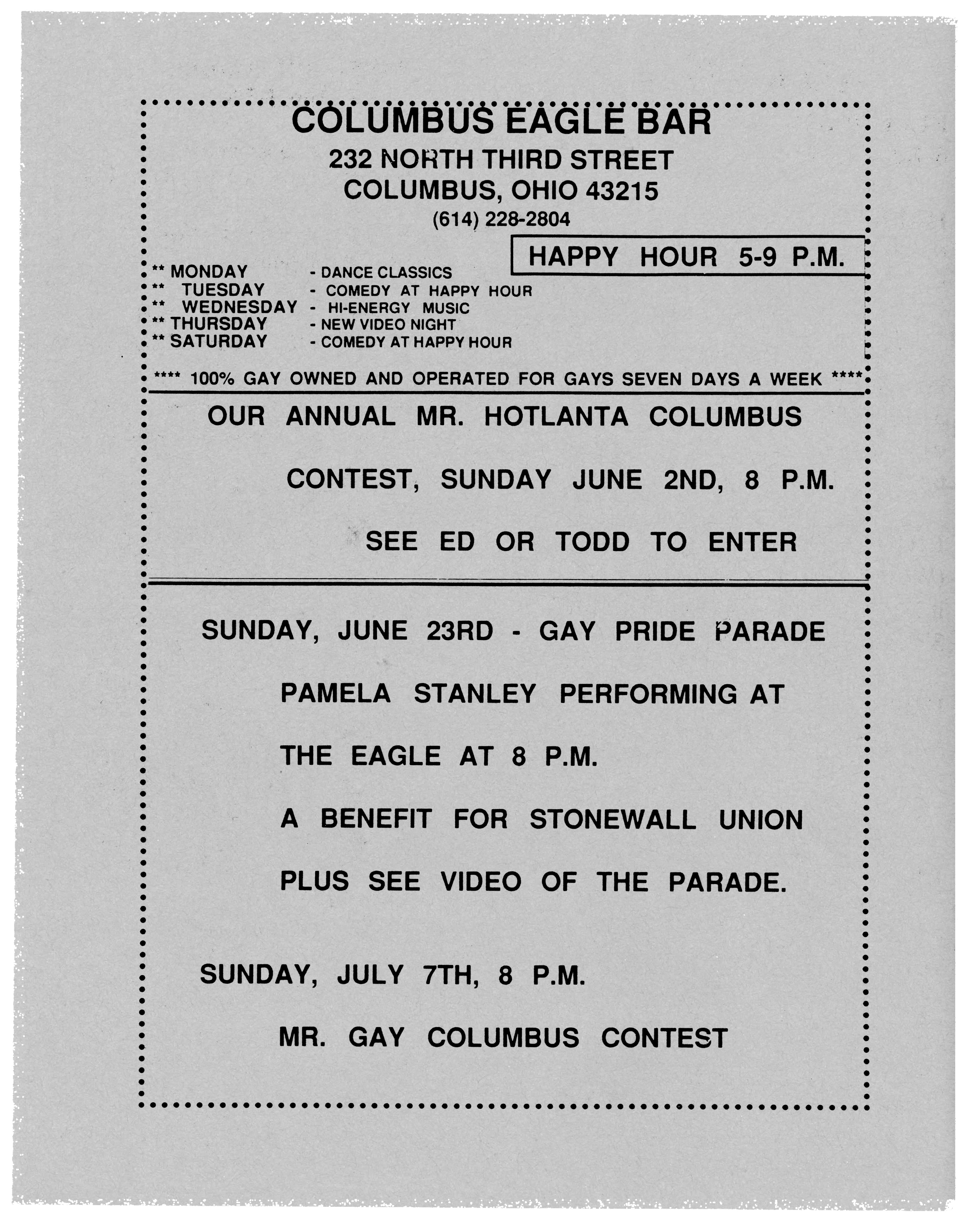 COLUMBUS EAGLE BAR
232 NORTH THIRD STREET
COLUMBUS, OHIO 43215
(614) 228-2804

HAPPY HOUR 5-9 P.M.

** MONDAY - DANCE CLASSICS
** TUESDAY - COMEDY AT HAPPY HOUR
** WEDNESDAY - HI-ENERGY MUSIC
** THURSDAY - NEW VIDEO NIGHT
** SATURDAY - COMEDY AT HAPPY HOUR

**** 100% GAY OWNED AND OPERATED FOR GAYS SEVEN DAYS A WEEK ****

OUR ANNUAL MR. HOTLANTA COLUMBUS
CONTEST, SUNDAY JUNE 2ND, 8 P.M.
SEE ED OR TODD TO ENTER

SUNDAY, JUNE 23RD - GAY PRIDE PARADE
PAMELA STANLEY PERFORMING AT
THE EAGLE AT 8 P.M.
A BENEFIT FOR STONEWALL UNION
PLUS SEE VIDEO OF THE PARADE.

SUNDAY, JULY 7TH, 8 P.M.
MR. GAY COLUMBUS CONTEST